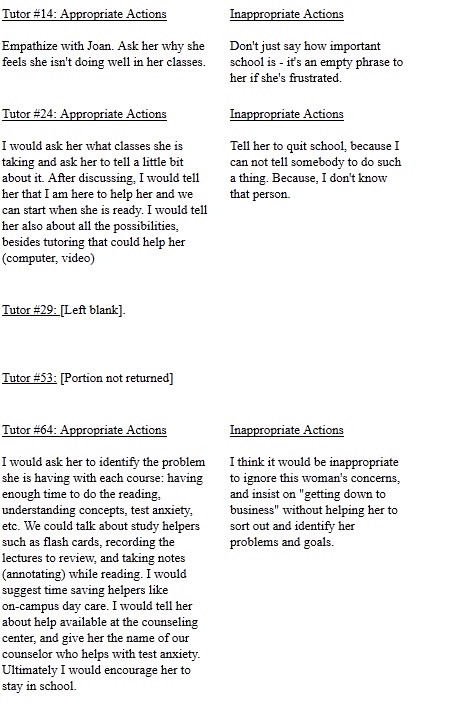 Tutor #14: Appropriate Actions

Empathize with Joan. Ask her why she feels she isn't doing well in her classes.

Inappropriate Actions

Don't just say how important school is - it's an empty phrase to her if she's frustrated.

Tutor #24: Appropriate Actions

I would ask her what classes she is taking and ask her to tell a little bit about it. After discussing, I would tell her that I am here to help her and we can start when she is ready. I would tell her also about all the possibilities, besides tutoring that could help her (computer, video)

Inappropriate Actions

Tell her to quit school, because I can not tell somebody to do such a thing. Because, I don't know that person.

Tutor #29: [Left blank].

Tutor #53: [Portion not returned]

Tutor #64: Appropriate Actions

I would ask her to identify the problem she is having with each course: having enough time to do the reading, understanding concepts, test anxiety, etc. We could talk about study helpers such as flash cards, recording the lectures to review, and taking notes (annotating) while reading. I would suggest time saving helpers like on-campus day care. I would tell her about help available at the counseling center, and give her the name of our counselor who helps with test anxiety. Ultimately I would encourage her to stay in school.

Inappropriate Actions

I think it would be inappropriate to ignore this woman's concerns, and insist on "getting down to business" without helping her to sort out and identify her problems and goals.